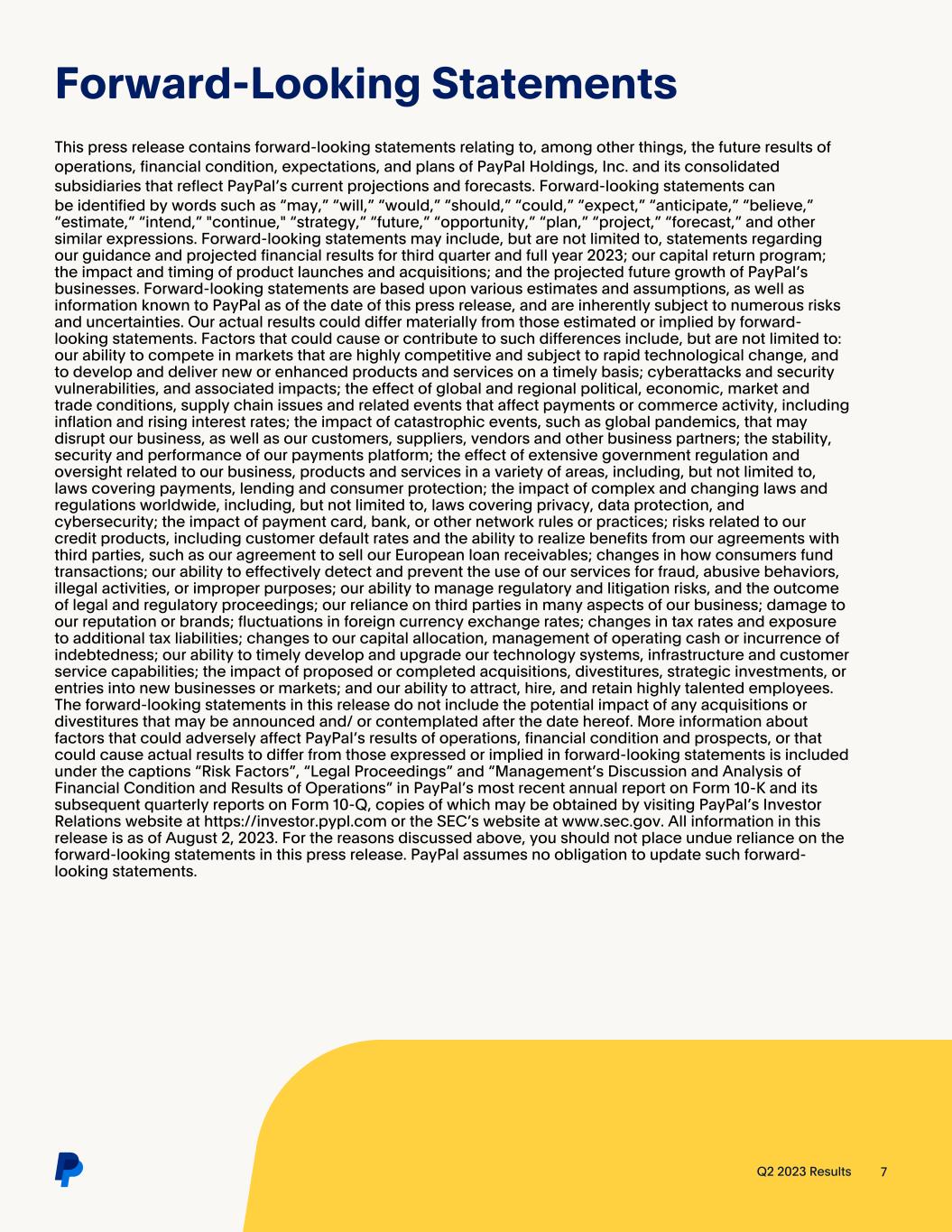 Forward-Looking Statements

This press release contains forward-looking statements relating to, among other things, the future results of operations, financial condition, expectations, and plans of PayPal Holdings, Inc. and its consolidated subsidiaries that reflect PayPal's current projections and forecasts. Forward-looking statements can be identified by words such as "may," "will," "would," "should," "could," "expect," "anticipate," "believe," "estimate," "intend," "continue," "strategy," "future," "opportunity," "plan," "project," "forecast," and other similar expressions. Forward-looking statements may include, but are not limited to, statements regarding our guidance and projected financial results for third quarter and full year 2023; our capital return program; the impact and timing of product launches and acquisitions; and the projected future growth of PayPal's businesses. Forward-looking statements are based upon various estimates and assumptions, as well as information known to PayPal as of the date of this press release, and are inherently subject to numerous risks and uncertainties. Our actual results could differ materially from those estimated or implied by forward-looking statements. Factors that could cause or contribute to such differences include, but are not limited to: our ability to compete in markets that are highly competitive and subject to rapid technological change, and to develop and deliver new or enhanced products and services on a timely basis; cyberattacks and security vulnerabilities, and associated impacts; the effect of global and regional political, economic, market and trade conditions, supply chain issues and related events that affect payments or commerce activity, including inflation and rising interest rates; the impact of catastrophic events, such as global pandemics, that may disrupt our business, as well as our customers, suppliers, vendors and other business partners; the stability, security and performance of our payments platform; the effect of extensive government regulation and oversight related to our business, products and services in a variety of areas, including, but not limited to, laws covering payments, lending and consumer protection; the impact of complex and changing laws and regulations worldwide, including, but not limited to, laws covering privacy, data protection, and cybersecurity; the impact of payment card, bank, or other network rules or practices; risks related to our credit products, including customer default rates and the ability to realize benefits from our agreements with third parties, such as our agreement to sell our European loan receivables; changes in how consumers fund transactions; our ability to effectively detect and prevent the use of our services for fraud, abusive behaviors, illegal activities, or improper purposes; our ability to manage regulatory and litigation risks, and the outcome of legal and regulatory proceedings; our reliance on third parties in many aspects of our business; damage to our reputation or brands; fluctuations in foreign currency exchange rates; changes in tax rates and exposure to additional tax liabilities; changes to our capital allocation, management of operating cash or incurrence of indebtedness; our ability to timely develop and upgrade our technology systems, infrastructure and customer service capabilities; the impact of proposed or completed acquisitions, divestitures, strategic investments, or entries into new businesses or markets; and our ability to attract, hire, and retain highly talented employees. The forward-looking statements in this release do not include the potential impact of any acquisitions or divestitures that may be announced and/ or contemplated after the date hereof. More information about factors that could adversely affect PayPal's results of operations, financial condition and prospects, or that could cause actual results to differ from those expressed or implied in forward-looking statements is included under the captions "Risk Factors", "Legal Proceedings" and "Management's Discussion and Analysis of Financial Condition and Results of Operations" in PayPal's most recent annual report on Form 10-K and its subsequent quarterly reports on Form 10-Q, copies of which may be obtained by visiting PayPal's Investor Relations website at https://investor.pypl.com or the SEC's website at www.sec.gov. All information in this release is as of August 2, 2023. For the reasons discussed above, you should not place undue reliance on the forward-looking statements in this press release. PayPal assumes no obligation to update such forward-looking statements.

Q2 2023 Results 7